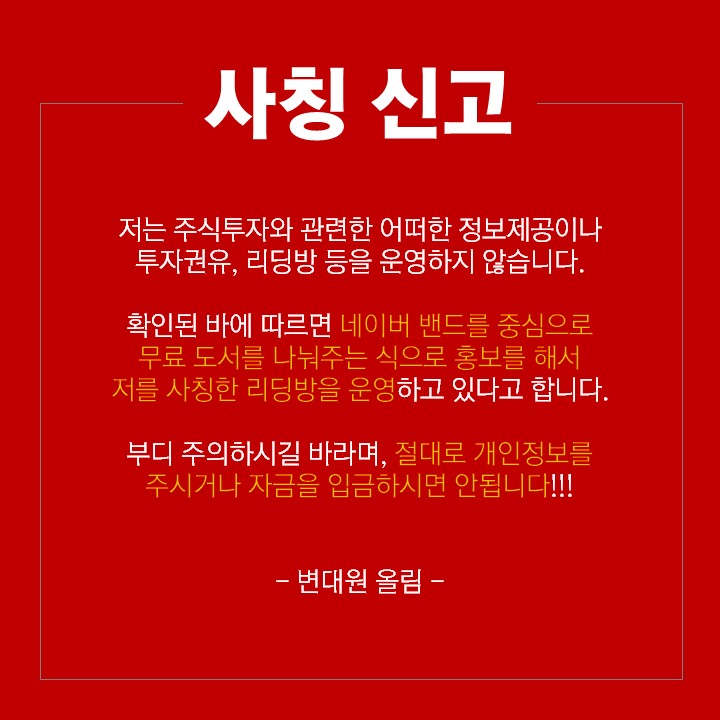 사칭 신고

저는 주식투자와 관련한 어떠한 정보제공이나 투자권유, 리딩방 등을 운영하지 않습니다.

확인된 바에 따르면 네이버 밴드를 중심으로 무료 도서를 나눠주는 식으로 홍보를 해서 저를 사칭한 리딩방을 운영하고 있다고 합니다.

부디 주의하시길 바라며, 절대로 개인정보를 주시거나 자금을 입금하시면 안됩니다!!!

- 변대원 올림 -